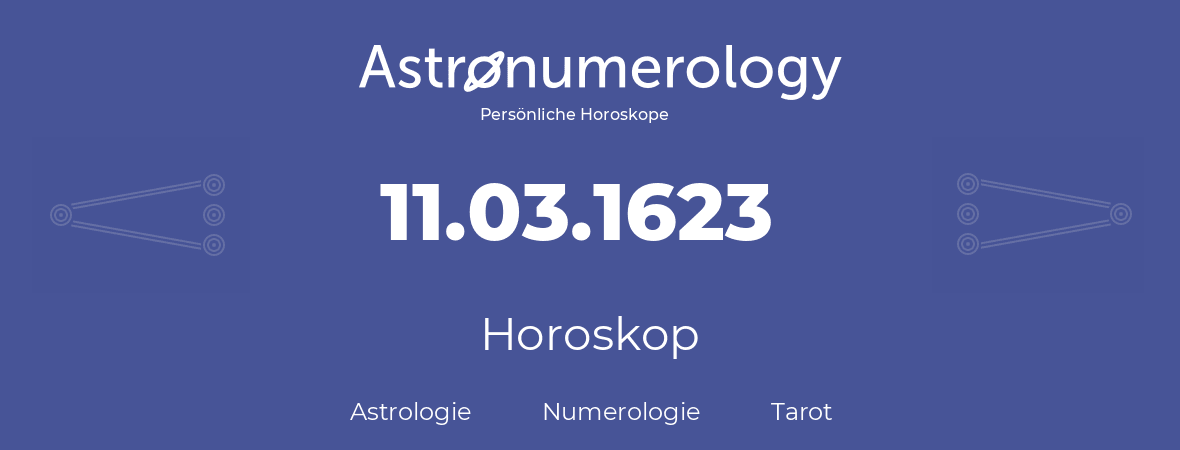 Astronumerology
Persönliche Horoskope

11.03.1623

Horoskop

Astrologie Numerologie Tarot